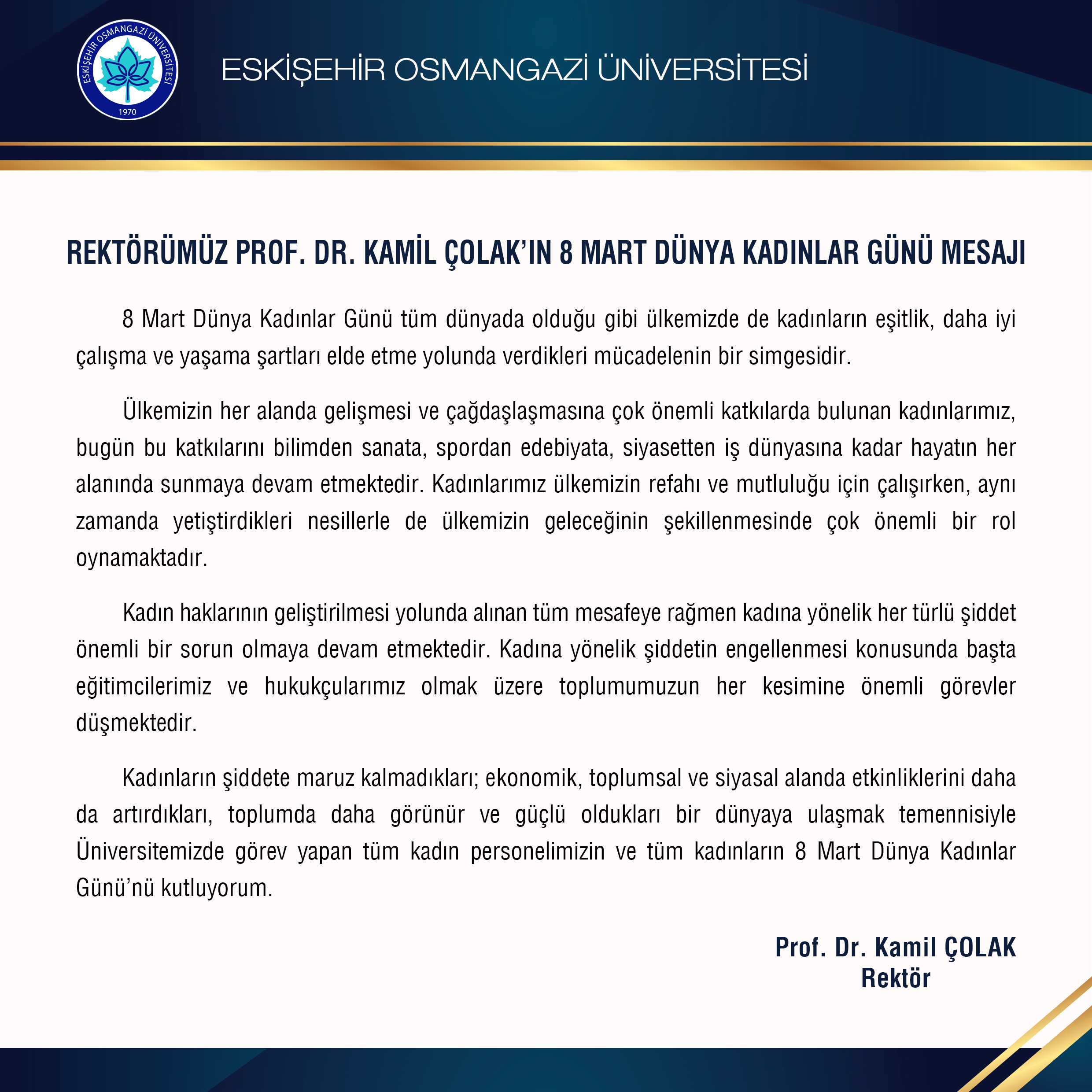 ESKİŞEHİR OSMANGAZİ ÜNİVERSİTESİ
1970

ESKİŞEHİR OSMANGAZİ ÜNİVERSİTESİ

REKTÖRÜMÜZ PROF. DR. KAMİL ÇOLAK'IN 8 MART DÜNYA KADINLAR GÜNÜ MESAJI

8 Mart Dünya Kadınlar Günü tüm dünyada olduğu gibi ülkemizde de kadınların eşitlik, daha iyi çalışma ve yaşama şartları elde etme yolunda verdikleri mücadelenin bir simgesidir.

Ülkemizin her alanda gelişmesi ve çağdaşlaşmasına çok önemli katkılarda bulunan kadınlarımız, bugün bu katkılarını bilimden sanata, spordan edebiyata, siyasetten iş dünyasına kadar hayatın her alanında sunmaya devam etmektedir. Kadınlarımız ülkemizin refahı ve mutluluğu için çalışırken, aynı zamanda yetiştirdikleri nesillerle de ülkemizin geleceğinin şekillenmesinde çok önemli bir rol oynamaktadır.

Kadın haklarının geliştirilmesi yolunda alınan tüm mesafeye rağmen kadına yönelik her türlü şiddet önemli bir sorun olmaya devam etmektedir. Kadına yönelik şiddetin engellenmesi konusunda başta eğitimcilerimiz ve hukukçularımız olmak üzere toplumumuzun her kesimine önemli görevler düşmektedir.

Kadınların şiddete maruz kalmadıkları; ekonomik, toplumsal ve siyasal alanda etkinliklerini daha da artırdıkları, toplumda daha görünür ve güçlü oldukları bir dünyaya ulaşmak temennisiyle Üniversitemizde görev yapan tüm kadın personelimizin ve tüm kadınların 8 Mart Dünya Kadınlar Günü'nü kutluyorum.

Prof. Dr. Kamil ÇOLAK
Rektör